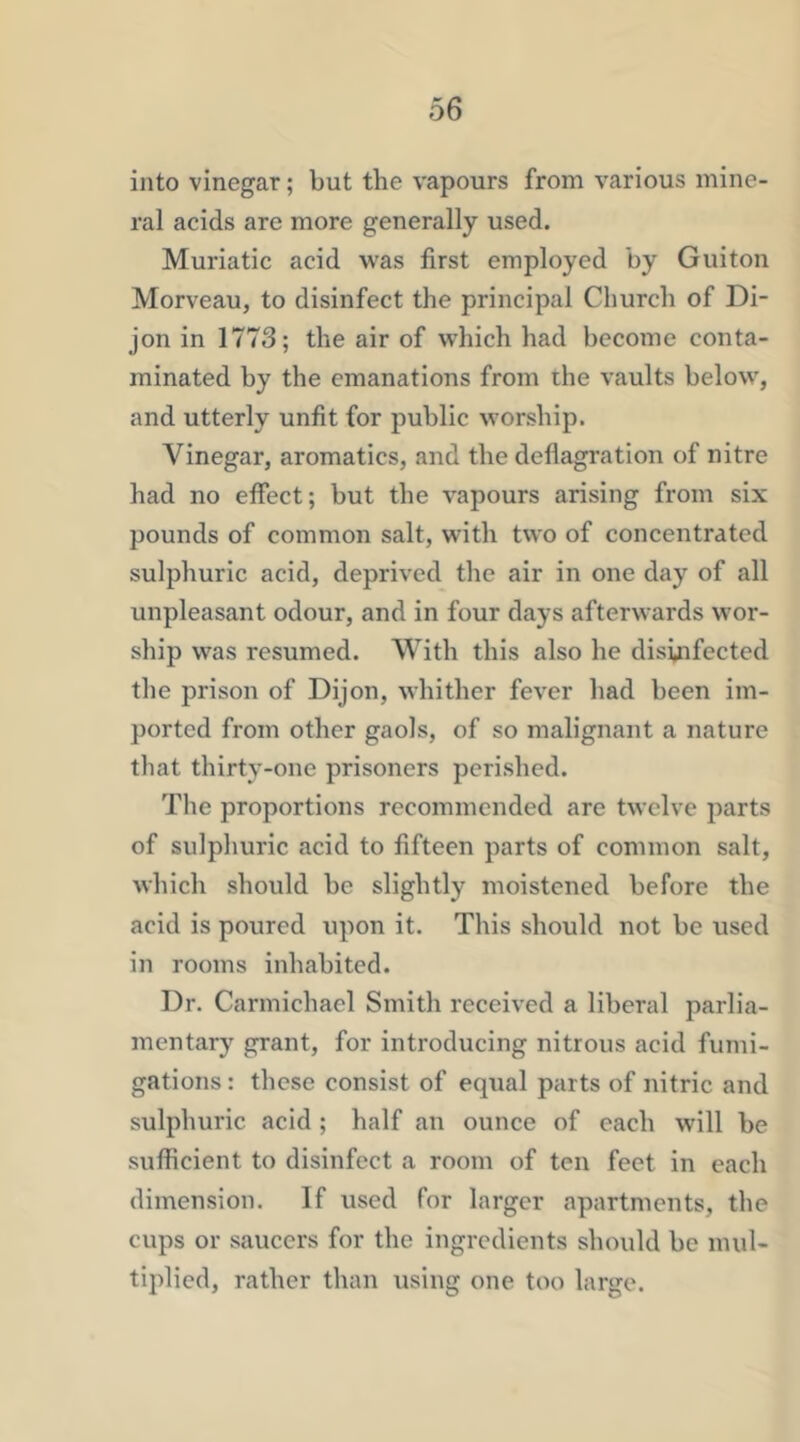 56

into vinegar; but the vapours from various mineral acids are more generally used.

Muriatic acid was first employed by Guiton Morveau, to disinfect the principal Church of Dijon in 1773; the air of which had become contaminated by the emanations from the vaults below, and utterly unfit for public worship.

Vinegar, aromatics, and the deflagration of nitre had no effect; but the vapours arising from six pounds of common salt, with two of concentrated sulphuric acid, deprived the air in one day of all unpleasant odour, and in four days afterwards worship was resumed. With this also he disinfected the prison of Dijon, whither fever had been imported from other gaols, of so malignant a nature that thirty-one prisoners perished.

The proportions recommended are twelve parts of sulphuric acid to fifteen parts of common salt, which should be slightly moistened before the acid is poured upon it. This should not be used in rooms inhabited.

Dr. Carmichael Smith received a liberal parliamentary grant, for introducing nitrous acid fumigations: these consist of equal parts of nitric and sulphuric acid; half an ounce of each will be sufficient to disinfect a room of ten feet in each dimension. If used for larger apartments, the cups or saucers for the ingredients should be multiplied, rather than using one too large.